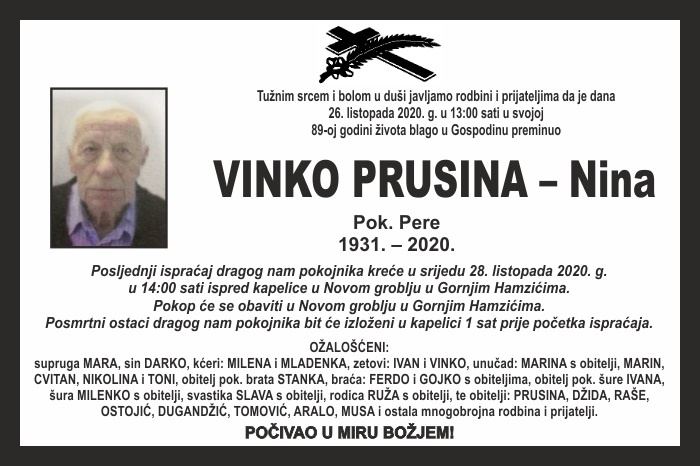 Tužnim srcem i bolom u duši javljamo rodbini i prijateljima da je dana 26. listopada 2020. g. u 13:00 sati u svojoj 89-oj godini života blago u Gospodinu preminuo

VINKO PRUSINA – Nina

Pok. Pere
1931. – 2020.

Posljednji ispraćaj dragog nam pokojnika kreće u srijedu 28. listopada 2020. g. u 14:00 sati ispred kapelice u Novom groblju u Gornjim Hamzićima.
Pokop će se obaviti u Novom groblju u Gornjim Hamzićima.
Posmrtni ostaci dragog nam pokojnika bit će izloženi u kapelici 1 sat prije početka ispraćaja.

OŽALOŠĆENI:
supruga MARA, sin DARKO, kćeri: MILENA i MLADENKA, zetovi: IVAN i VINKO, unučad: MARINA s obitelji, MARIN, CVITAN, NIKOLINA i TONI, obitelj pok. brata STANKA, braća: FERDO i GOJKO s obiteljima, obitelj pok. šure IVANA, šura MILENKO s obitelji, svastika SLAVA s obitelji, rodica RUŽA s obitelji, te obitelji: PRUSINA, DŽIDA, RAŠE, OSTOJIĆ, DUGANDŽIĆ, TOMOVIĆ, ARALO, MUSA i ostala mnogobrojna rodbina i prijatelji.

POČIVAO U MIRU BOŽJEM!